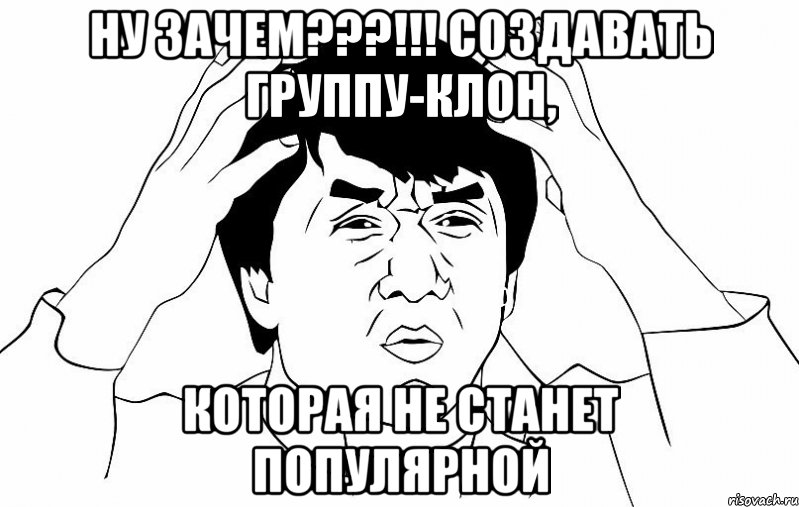 НУ ЗАЧЕМ???!!! СОЗДАВАТЬ ГРУППУ-КЛОН,

КОТОРАЯ НЕ СТАНЕТ ПОПУЛЯРНОЙ

risovach.ru